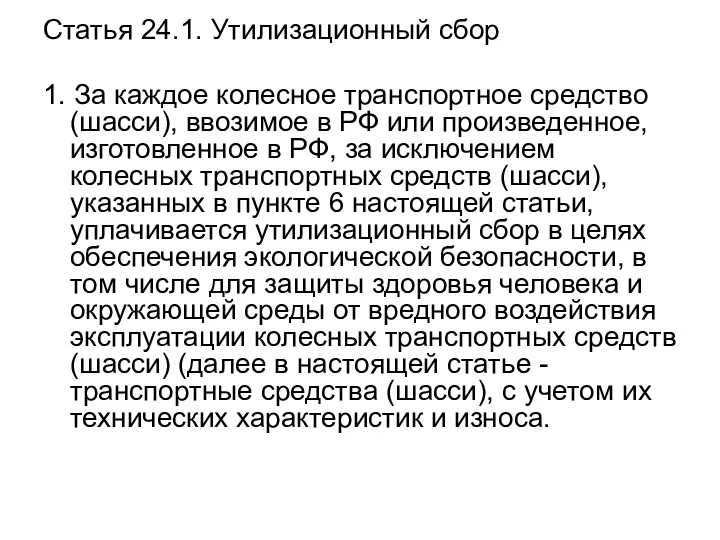 Статья 24.1. Утилизационный сбор

1. За каждое колесное транспортное средство (шасси), ввозимое в РФ или произведенное, изготовленное в РФ, за исключением колесных транспортных средств (шасси), указанных в пункте 6 настоящей статьи, уплачивается утилизационный сбор в целях обеспечения экологической безопасности, в том числе для защиты здоровья человека и окружающей среды от вредного воздействия эксплуатации колесных транспортных средств (шасси) (далее в настоящей статье - транспортные средства (шасси), с учетом их технических характеристик и износа.